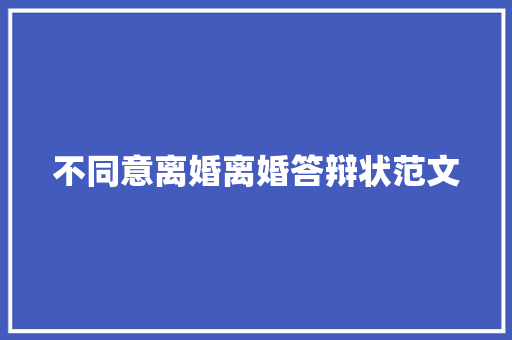 不同意离婚离婚答辩状范文